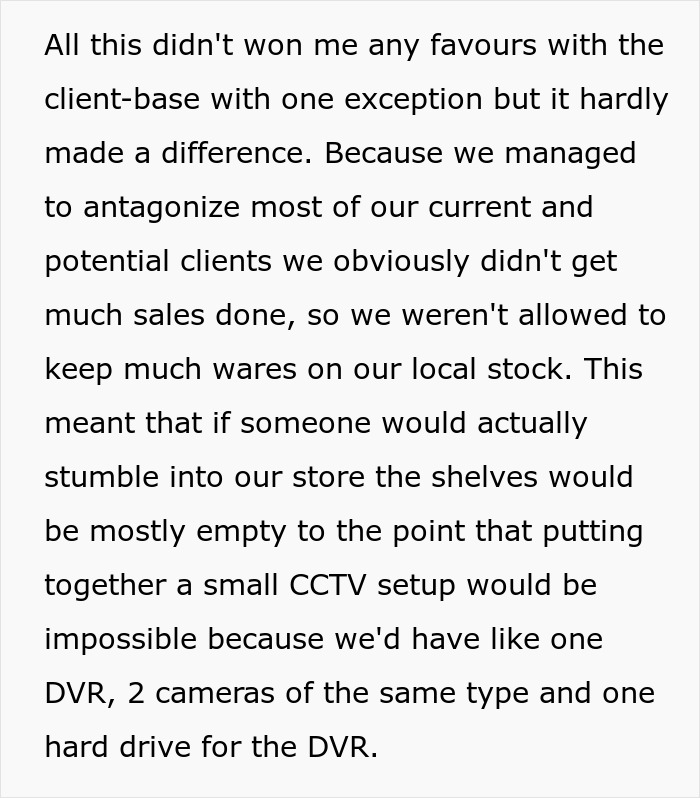 All this didn't won me any favours with the client-base with one exception but it hardly made a difference. Because we managed to antagonize most of our current and potential clients we obviously didn't get much sales done, so we weren't allowed to keep much wares on our local stock. This meant that if someone would actually stumble into our store the shelves would be mostly empty to the point that putting together a small CCTV setup would be impossible because we'd have like one DVR, 2 cameras of the same type and one hard drive for the DVR.